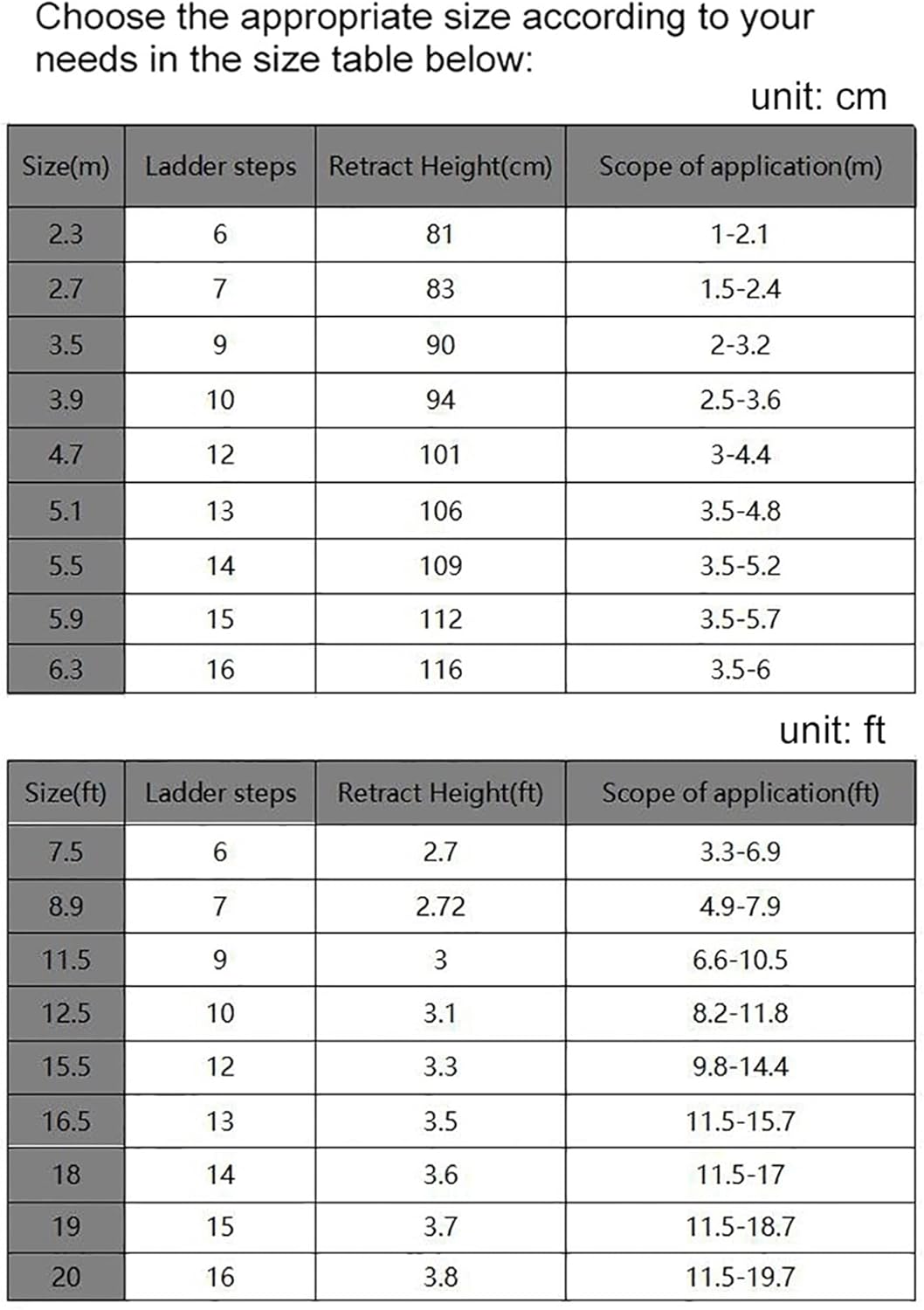 Choose the appropriate size according to your needs in the size table below:

unit: cm

| Size(m) | Ladder steps | Retract Height(cm) | Scope of application(m) |
|---|---|---|---|
| 2.3 | 6 | 81 | 1-2.1 |
| 2.7 | 7 | 83 | 1.5-2.4 |
| 3.5 | 9 | 90 | 2-3.2 |
| 3.9 | 10 | 94 | 2.5-3.6 |
| 4.7 | 12 | 101 | 3-4.4 |
| 5.1 | 13 | 106 | 3.5-4.8 |
| 5.5 | 14 | 109 | 3.5-5.2 |
| 5.9 | 15 | 112 | 3.5-5.7 |
| 6.3 | 16 | 116 | 3.5-6 |

unit: ft

| Size(ft) | Ladder steps | Retract Height(ft) | Scope of application(ft) |
|---|---|---|---|
| 7.5 | 6 | 2.7 | 3.3-6.9 |
| 8.9 | 7 | 2.72 | 4.9-7.9 |
| 11.5 | 9 | 3 | 6.6-10.5 |
| 12.5 | 10 | 3.1 | 8.2-11.8 |
| 15.5 | 12 | 3.3 | 9.8-14.4 |
| 16.5 | 13 | 3.5 | 11.5-15.7 |
| 18 | 14 | 3.6 | 11.5-17 |
| 19 | 15 | 3.7 | 11.5-18.7 |
| 20 | 16 | 3.8 | 11.5-19.7 |